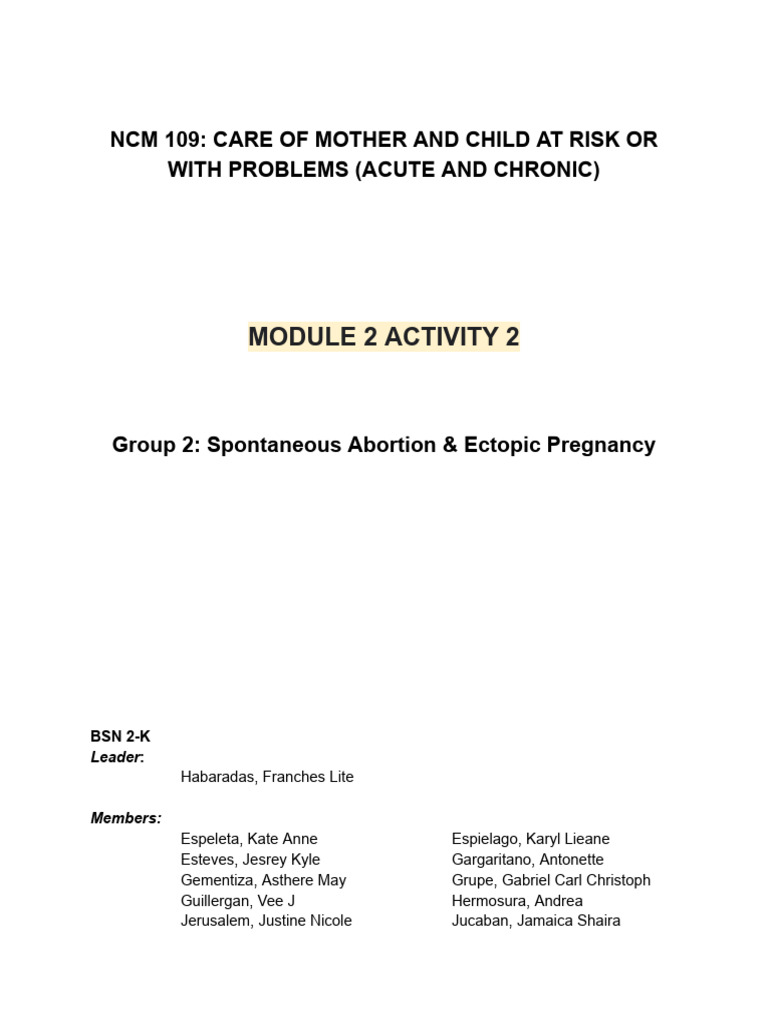 NCM 109: CARE OF MOTHER AND CHILD AT RISK OR WITH PROBLEMS (ACUTE AND CHRONIC)

MODULE 2 ACTIVITY 2

Group 2: Spontaneous Abortion & Ectopic Pregnancy

BSN 2-K
Leader:
Habaradas, Franches Lite

Members:
Espeleta, Kate Anne
Esteves, Jesrey Kyle
Gementiza, Asthere May
Guillergan, Vee J
Jerusalem, Justine Nicole

Espielago, Karyl Lieane
Gargaritano, Antonette
Grupe, Gabriel Carl Christoph
Hermosura, Andrea
Jucaban, Jamaica Shaira